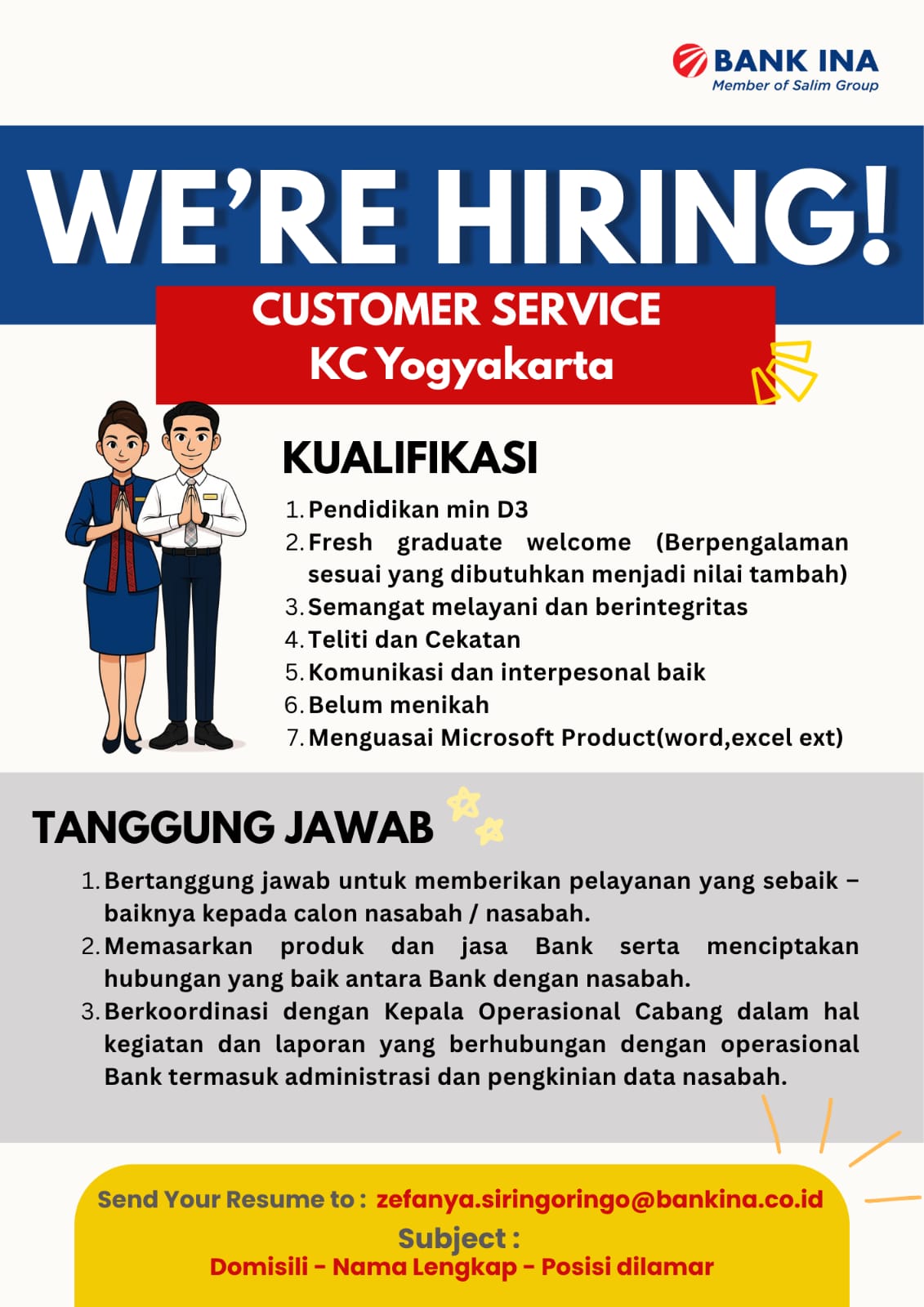 BANK INA
Member of Salim Group

WE'RE HIRING!

CUSTOMER SERVICE
KC Yogyakarta

KUALIFIKASI

1. Pendidikan min D3
2. Fresh graduate welcome (Berpengalaman sesuai yang dibutuhkan menjadi nilai tambah)
3. Semangat melayani dan berintegritas
4. Teliti dan Cekatan
5. Komunikasi dan interpesonal baik
6. Belum menikah
7. Menguasai Microsoft Product(word,excel ext)

TANGGUNG JAWAB

1. Bertanggung jawab untuk memberikan pelayanan yang sebaik – baiknya kepada calon nasabah / nasabah.
2. Memasarkan produk dan jasa Bank serta menciptakan hubungan yang baik antara Bank dengan nasabah.
3. Berkoordinasi dengan Kepala Operasional Cabang dalam hal kegiatan dan laporan yang berhubungan dengan operasional Bank termasuk administrasi dan pengkinian data nasabah.

Send Your Resume to : zefanya.siringoringo@bankina.co.id
Subject :
Domisili - Nama Lengkap - Posisi dilamar